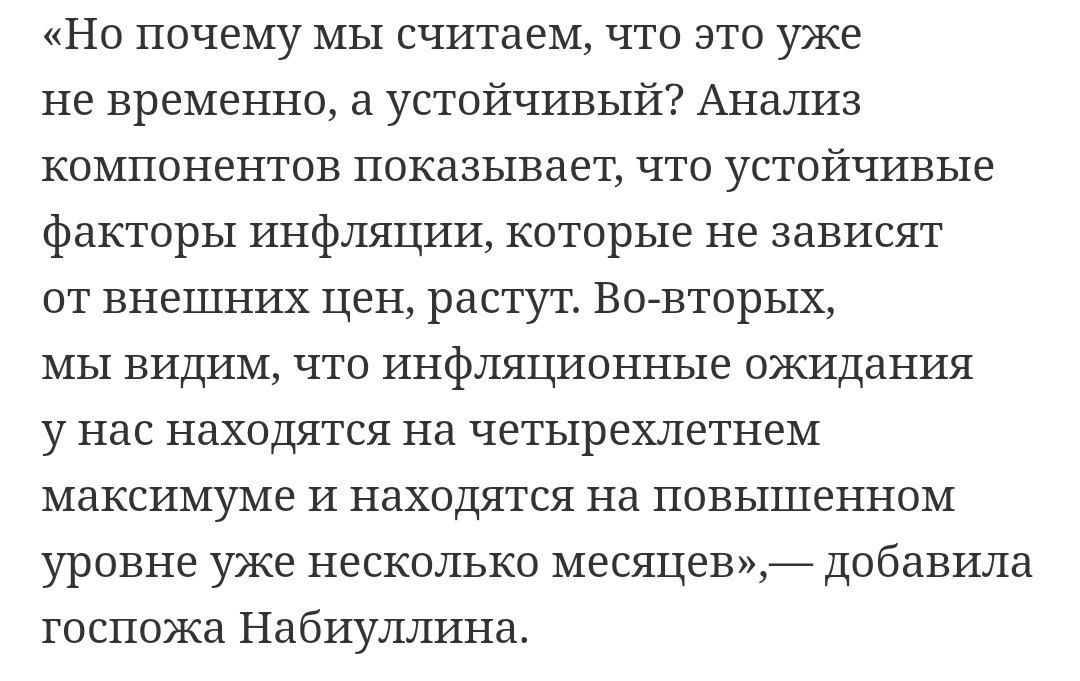 «Но почему мы считаем, что это уже не временно, а устойчивый? Анализ компонентов показывает, что устойчивые факторы инфляции, которые не зависят от внешних цен, растут. Во-вторых, мы видим, что инфляционные ожидания у нас находятся на четырехлетнем максимуме и находятся на повышенном уровне уже несколько месяцев»,— добавила госпожа Набиуллина.